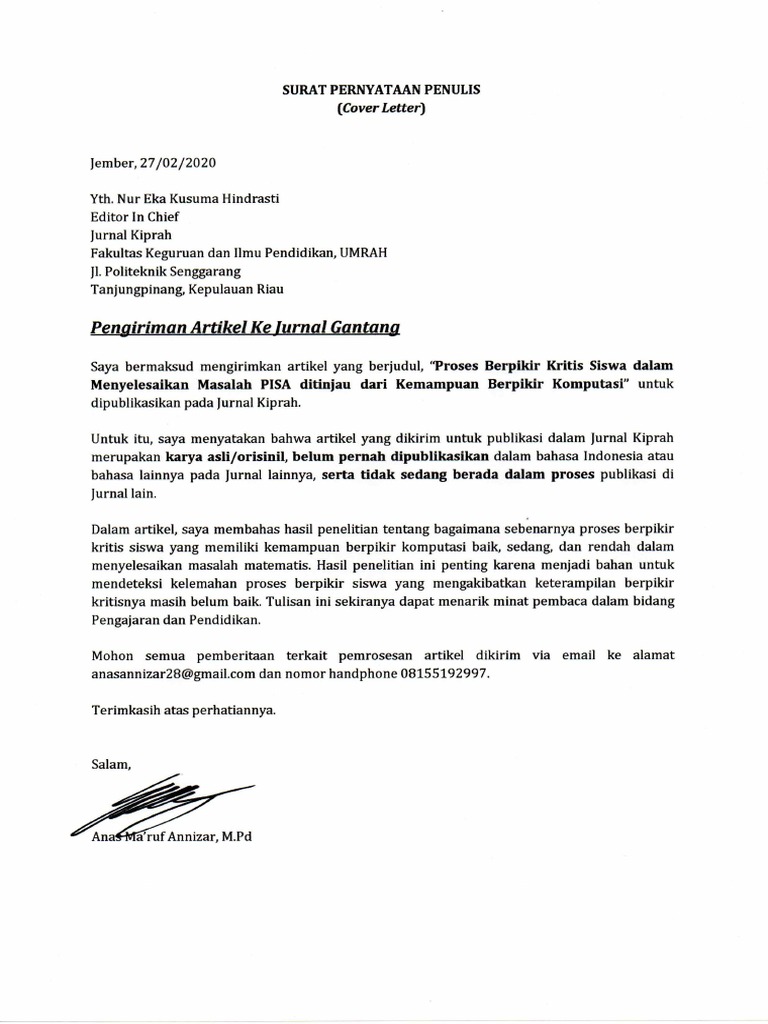 SURAT PERNYATAAN PENULIS
(Cover Letter)

Jember, 27/02/2020

Yth. Nur Eka Kusuma Hindrasti
Editor In Chief
Jurnal Kiprah
Fakultas Keguruan dan Ilmu Pendidikan, UMRAH
Jl. Politeknik Senggarang
Tanjungpinang, Kepulauan Riau

Pengiriman Artikel Ke Jurnal Gantang

Saya bermaksud mengirimkan artikel yang berjudul, "Proses Berpikir Kritis Siswa dalam Menyelesaikan Masalah PISA ditinjau dari Kemampuan Berpikir Komputasi" untuk dipublikasikan pada Jurnal Kiprah.

Untuk itu, saya menyatakan bahwa artikel yang dikirim untuk publikasi dalam Jurnal Kiprah merupakan karya asli/orisinil, belum pernah dipublikasikan dalam bahasa Indonesia atau bahasa lainnya pada Jurnal lainnya, serta tidak sedang berada dalam proses publikasi di Jurnal lain.

Dalam artikel, saya membahas hasil penelitian tentang bagaimana sebenarnya proses berpikir kritis siswa yang memiliki kemampuan berpikir komputasi baik, sedang, dan rendah dalam menyelesaikan masalah matematis. Hasil penelitian ini penting karena menjadi bahan untuk mendeteksi kelemahan proses berpikir siswa yang mengakibatkan keterampilan berpikir kritisnya masih belum baik. Tulisan ini sekiranya dapat menarik minat pembaca dalam bidang Pengajaran dan Pendidikan.

Mohon semua pemberitaan terkait pemrosesan artikel dikirim via email ke alamat anasannizar28@gmail.com dan nomor handphone 08155192997.

Terimkasih atas perhatiannya.

Salam,

Anas Ma'ruf Annizar, M.Pd